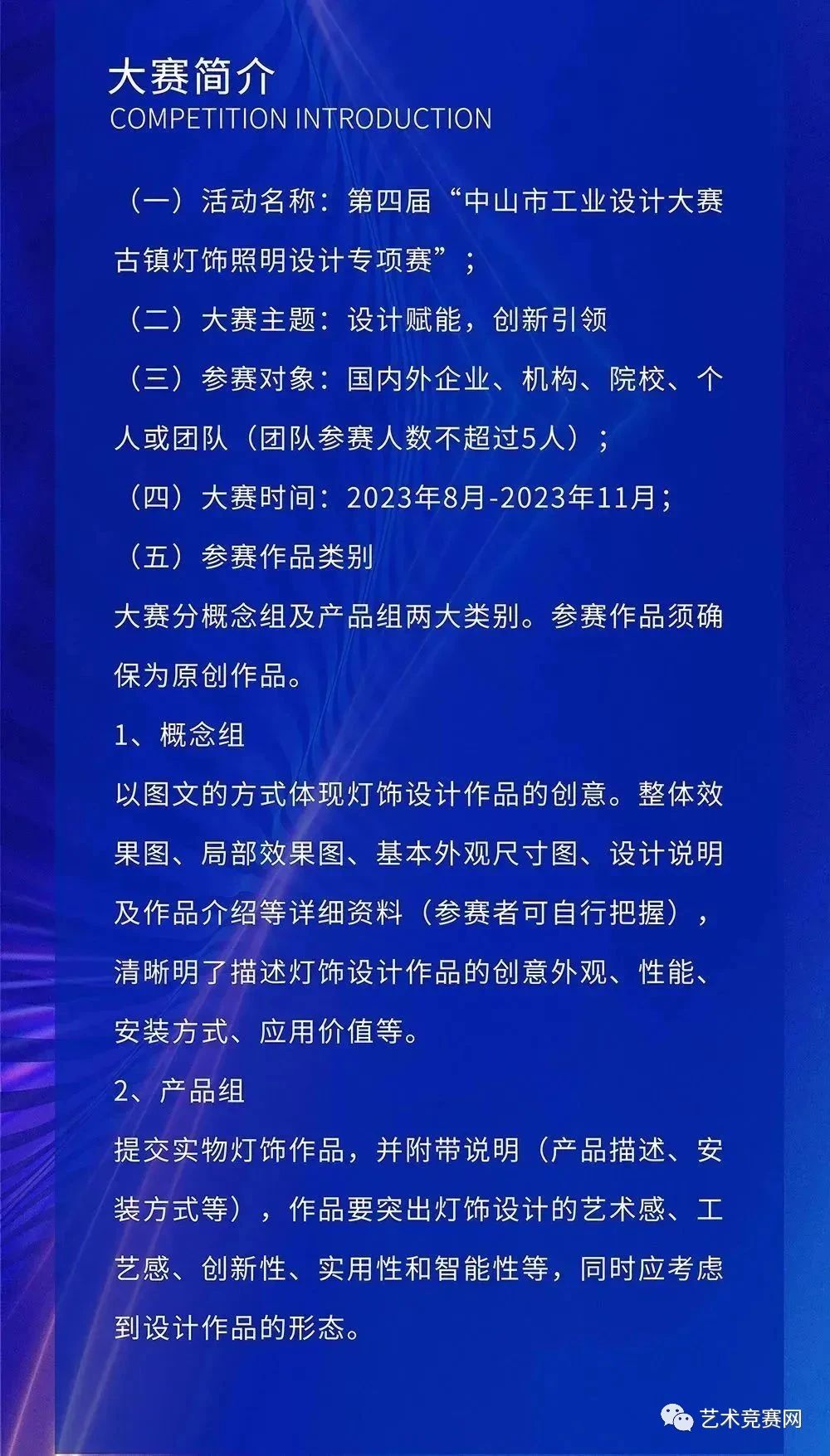 大赛简介
COMPETITION INTRODUCTION

（一）活动名称：第四届“中山市工业设计大赛古镇灯饰照明设计专项赛”；

（二）大赛主题：设计赋能，创新引领

（三）参赛对象：国内外企业、机构、院校、个人或团队（团队参赛人数不超过5人）；

（四）大赛时间：2023年8月-2023年11月；

（五）参赛作品类别

大赛分概念组及产品组两大类别。参赛作品须确保为原创作品。

1、概念组

以图文的方式体现灯饰设计作品的创意。整体效果图、局部效果图、基本外观尺寸图、设计说明及作品介绍等详细资料（参赛者可自行把握），清晰明了描述灯饰设计作品的创意外观、性能、安装方式、应用价值等。

2、产品组

提交实物灯饰作品，并附带说明（产品描述、安装方式等），作品要突出灯饰设计的艺术感、工艺感、创新性、实用性和智能性等，同时应考虑到设计作品的形态。

艺术竞赛网